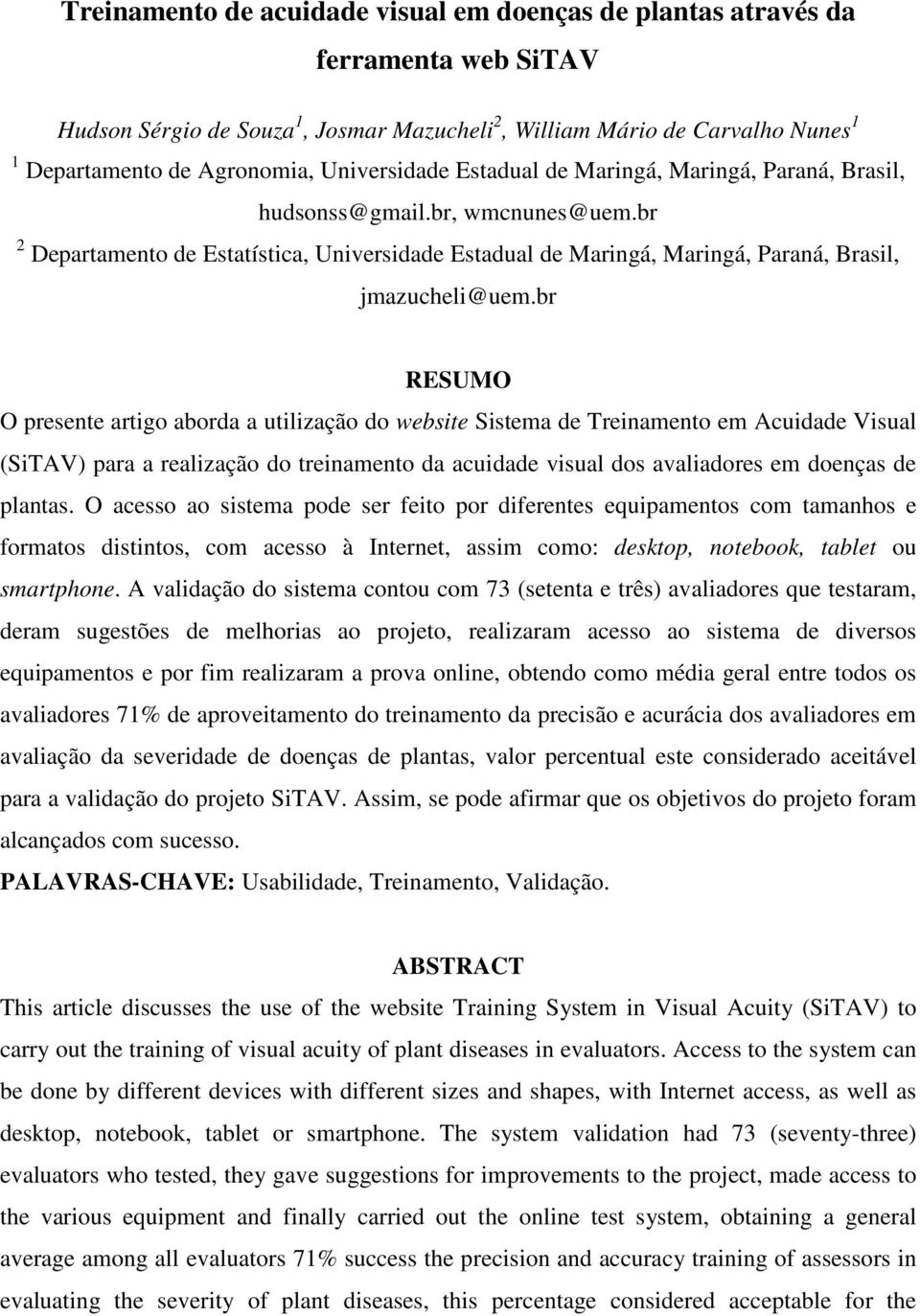 Treinamento de acuidade visual em doenças de plantas através da ferramenta web SiTAV

Hudson Sérgio de Souza$^1$, Josmar Mazucheli$^2$, William Mário de Carvalho Nunes$^1$

$^1$ Departamento de Agronomia, Universidade Estadual de Maringá, Maringá, Paraná, Brasil, hudsonss@gmail.br, wmcnunes@uem.br

$^2$ Departamento de Estatística, Universidade Estadual de Maringá, Maringá, Paraná, Brasil, jmazucheli@uem.br

RESUMO

O presente artigo aborda a utilização do website Sistema de Treinamento em Acuidade Visual (SiTAV) para a realização do treinamento da acuidade visual dos avaliadores em doenças de plantas. O acesso ao sistema pode ser feito por diferentes equipamentos com tamanhos e formatos distintos, com acesso à Internet, assim como: desktop, notebook, tablet ou smartphone. A validação do sistema contou com 73 (setenta e três) avaliadores que testaram, deram sugestões de melhorias ao projeto, realizaram acesso ao sistema de diversos equipamentos e por fim realizaram a prova online, obtendo como média geral entre todos os avaliadores 71% de aproveitamento do treinamento da precisão e acurácia dos avaliadores em avaliação da severidade de doenças de plantas, valor percentual este considerado aceitável para a validação do projeto SiTAV. Assim, se pode afirmar que os objetivos do projeto foram alcançados com sucesso.

PALAVRAS-CHAVE: Usabilidade, Treinamento, Validação.

ABSTRACT

This article discusses the use of the website Training System in Visual Acuity (SiTAV) to carry out the training of visual acuity of plant diseases in evaluators. Access to the system can be done by different devices with different sizes and shapes, with Internet access, as well as desktop, notebook, tablet or smartphone. The system validation had 73 (seventy-three) evaluators who tested, they gave suggestions for improvements to the project, made access to the various equipment and finally carried out the online test system, obtaining a general average among all evaluators 71% success the precision and accuracy training of assessors in evaluating the severity of plant diseases, this percentage considered acceptable for the